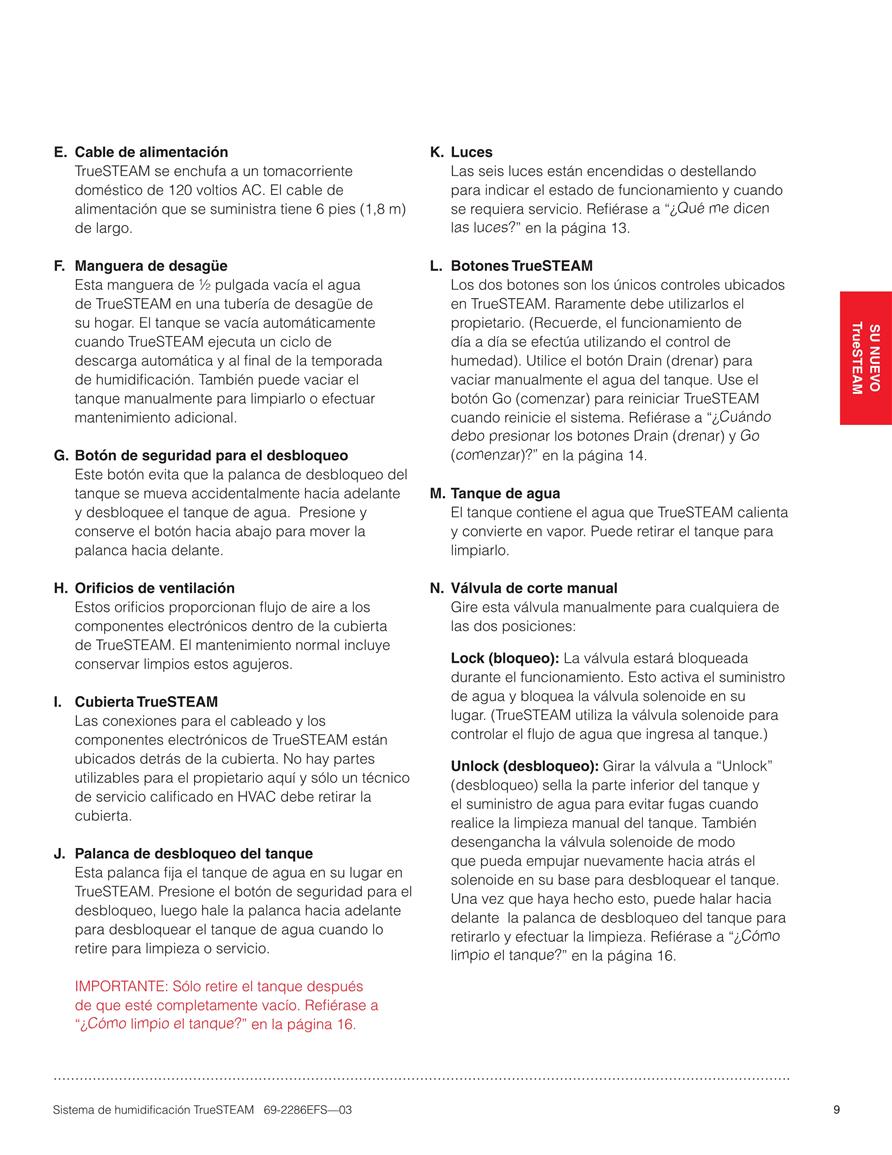 E. Cable de alimentación
TrueSTEAM se enchufa a un tomacorriente doméstico de 120 voltios AC. El cable de alimentación que se suministra tiene 6 pies (1,8 m) de largo.

F. Manguera de desagüe
Esta manguera de ½ pulgada vacía el agua de TrueSTEAM en una tubería de desagüe de su hogar. El tanque se vacía automáticamente cuando TrueSTEAM ejecuta un ciclo de descarga automática y al final de la temporada de humidificación. También puede vaciar el tanque manualmente para limpiarlo o efectuar mantenimiento adicional.

G. Botón de seguridad para el desbloqueo
Este botón evita que la palanca de desbloqueo del tanque se mueva accidentalmente hacia adelante y desbloquee el tanque de agua. Presione y conserve el botón hacia abajo para mover la palanca hacia delante.

H. Orificios de ventilación
Estos orificios proporcionan flujo de aire a los componentes electrónicos dentro de la cubierta de TrueSTEAM. El mantenimiento normal incluye conservar limpios estos agujeros.

I. Cubierta TrueSTEAM
Las conexiones para el cableado y los componentes electrónicos de TrueSTEAM están ubicados detrás de la cubierta. No hay partes utilizables para el propietario aquí y sólo un técnico de servicio calificado en HVAC debe retirar la cubierta.

J. Palanca de desbloqueo del tanque
Esta palanca fija el tanque de agua en su lugar en TrueSTEAM. Presione el botón de seguridad para el desbloqueo, luego hale la palanca hacia adelante para desbloquear el tanque de agua cuando lo retire para limpieza o servicio.

IMPORTANTE: Sólo retire el tanque después de que esté completamente vacío. Refiérase a "¿Cómo limpio el tanque?" en la página 16.

K. Luces
Las seis luces están encendidas o destellando para indicar el estado de funcionamiento y cuando se requiera servicio. Refiérase a "¿Qué me dicen las luces?" en la página 13.

L. Botones TrueSTEAM
Los dos botones son los únicos controles ubicados en TrueSTEAM. Raramente debe utilizarlos el propietario. (Recuerde, el funcionamiento de día a día se efectúa utilizando el control de humedad). Utilice el botón Drain (drenar) para vaciar manualmente el agua del tanque. Use el botón Go (comenzar) para reiniciar TrueSTEAM cuando reinicie el sistema. Refiérase a "¿Cuándo debo presionar los botones Drain (drenar) y Go (comenzar)?" en la página 14.

M. Tanque de agua
El tanque contiene el agua que TrueSTEAM calienta y convierte en vapor. Puede retirar el tanque para limpiarlo.

N. Válvula de corte manual
Gire esta válvula manualmente para cualquiera de las dos posiciones:

Lock (bloqueo): La válvula estará bloqueada durante el funcionamiento. Esto activa el suministro de agua y bloquea la válvula solenoide en su lugar. (TrueSTEAM utiliza la válvula solenoide para controlar el flujo de agua que ingresa al tanque.)

Unlock (desbloqueo): Girar la válvula a "Unlock" (desbloqueo) sella la parte inferior del tanque y el suministro de agua para evitar fugas cuando realice la limpieza manual del tanque. También desengancha la válvula solenoide de modo que pueda empujar nuevamente hacia atrás el solenoide en su base para desbloquear el tanque. Una vez que haya hecho esto, puede halar hacia delante la palanca de desbloqueo del tanque para retirarlo y efectuar la limpieza. Refiérase a "¿Cómo limpio el tanque?" en la página 16.

SU NUEVO TrueSTEAM

Sistema de humidificación TrueSTEAM 69-2286EFS—03

9